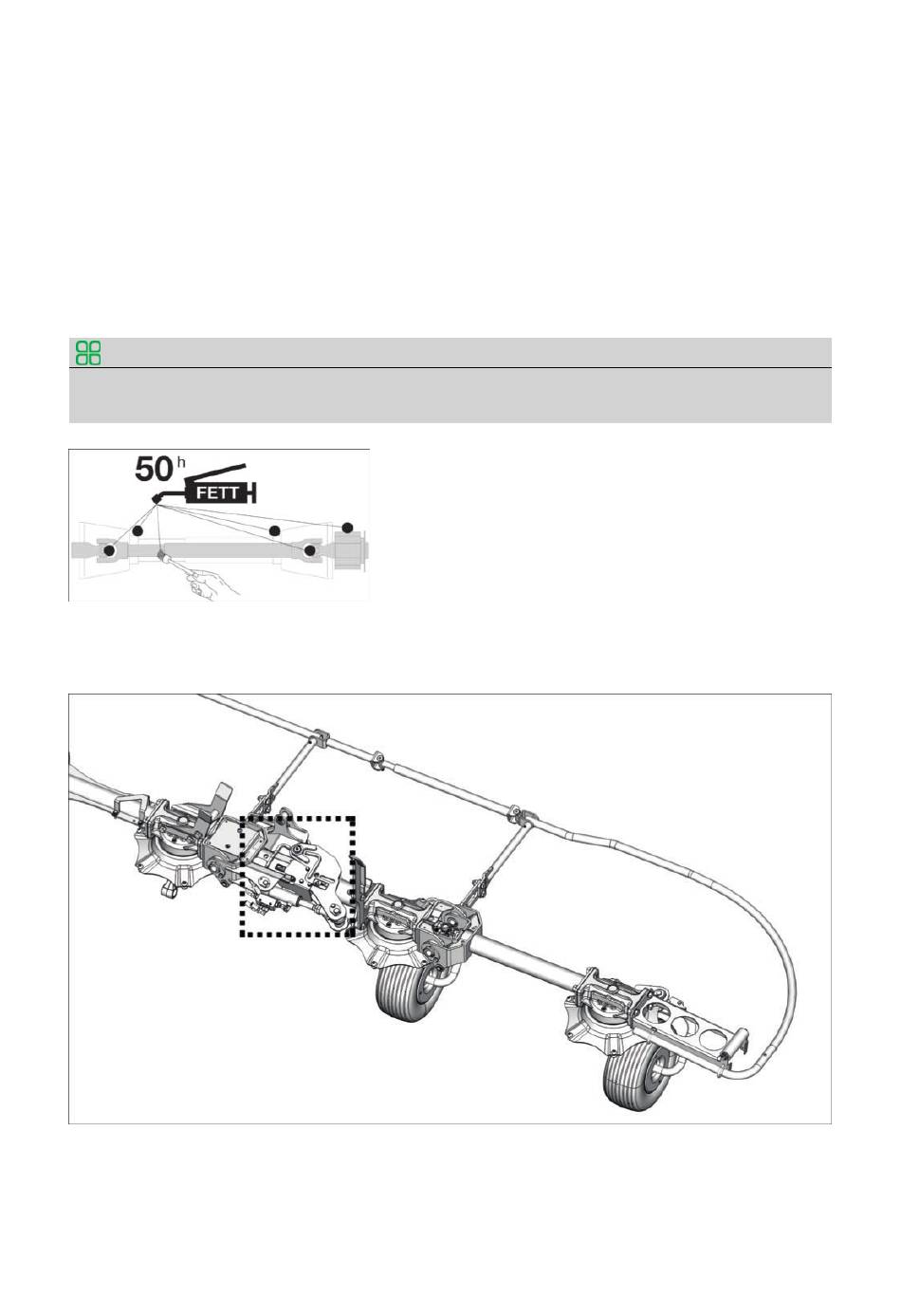 50 h
FETT